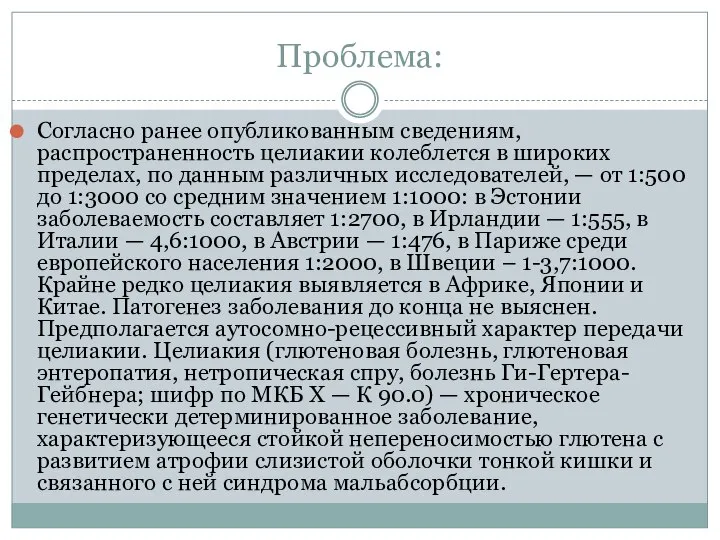 Проблема:

Согласно ранее опубликованным сведениям, распространенность целиакии колеблется в широких пределах, по данным различных исследователей, — от 1:500 до 1:3000 со средним значением 1:1000: в Эстонии заболеваемость составляет 1:2700, в Ирландии — 1:555, в Италии — 4,6:1000, в Австрии — 1:476, в Париже среди европейского населения 1:2000, в Швеции – 1-3,7:1000. Крайне редко целиакия выявляется в Африке, Японии и Китае. Патогенез заболевания до конца не выяснен. Предполагается аутосомно-рецессивный характер передачи целиакии. Целиакия (глютеновая болезнь, глютеновая энтеропатия, нетропическая спру, болезнь Ги-Гертера-Гейбнера; шифр по МКБ X — К 90.0) — хроническое генетически детерминированное заболевание, характеризующееся стойкой непереносимостью глютена с развитием атрофии слизистой оболочки тонкой кишки и связанного с ней синдрома мальабсорбции.